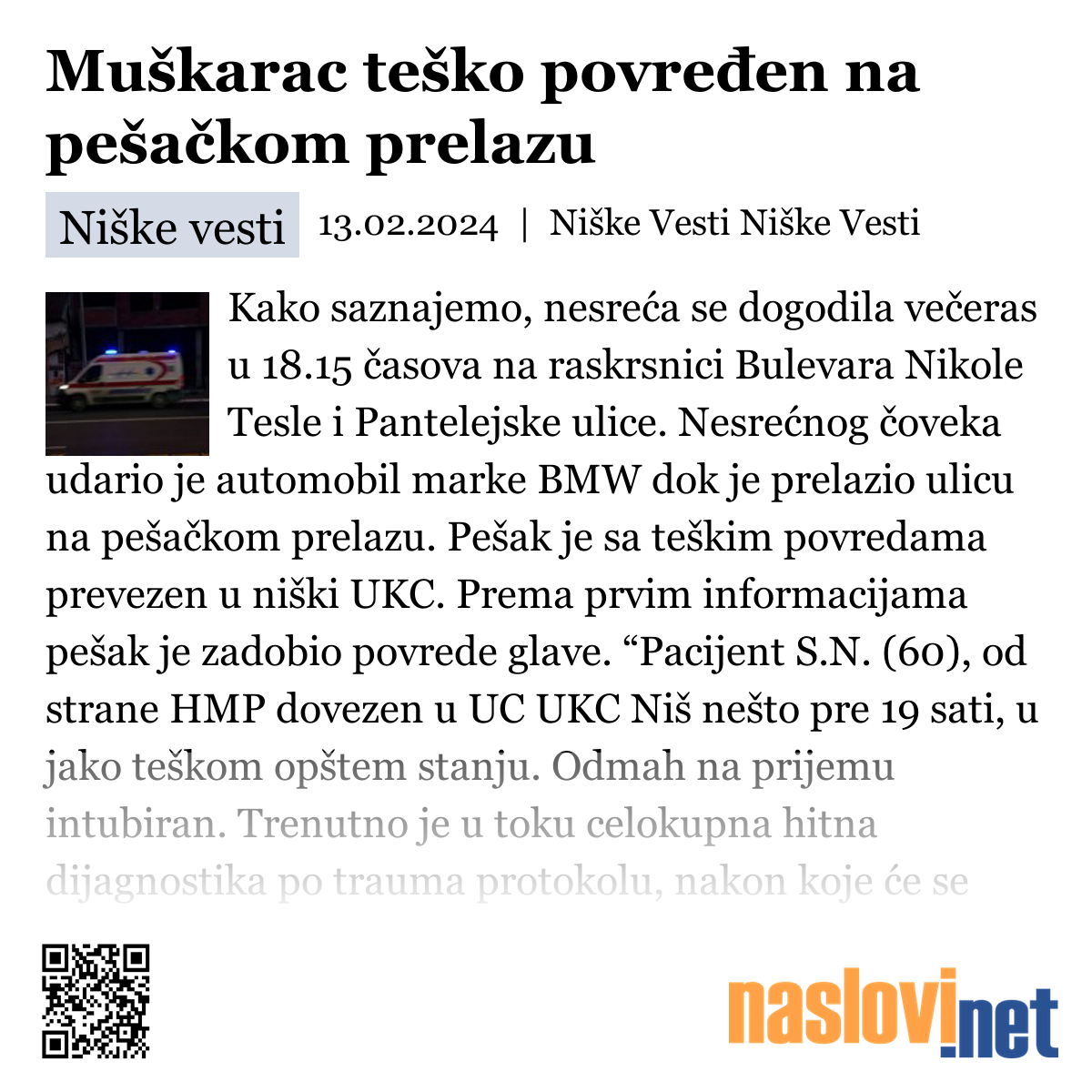 Muškarac teško povređen na pešačkom prelazu

Niške vesti

13.02.2024 | Niške Vesti Niške Vesti

Kako saznajemo, nesreća se dogodila večeras u 18.15 časova na raskrsnici Bulevara Nikole Tesle i Pantelejske ulice. Nesrećnog čoveka udario je automobil marke BMW dok je prelazio ulicu na pešačkom prelazu. Pešak je sa teškim povredama prevezen u niški UKC. Prema prvim informacijama pešak je zadobio povrede glave. “Pacijent S.N. (60), od strane HMP dovezen u UC UKC Niš nešto pre 19 sati, u jako teškom opštem stanju. Odmah na prijemu intubiran. Trenutno je u toku celokupna hitna dijagnostika po trauma protokolu, nakon koje će se

naslovi.net